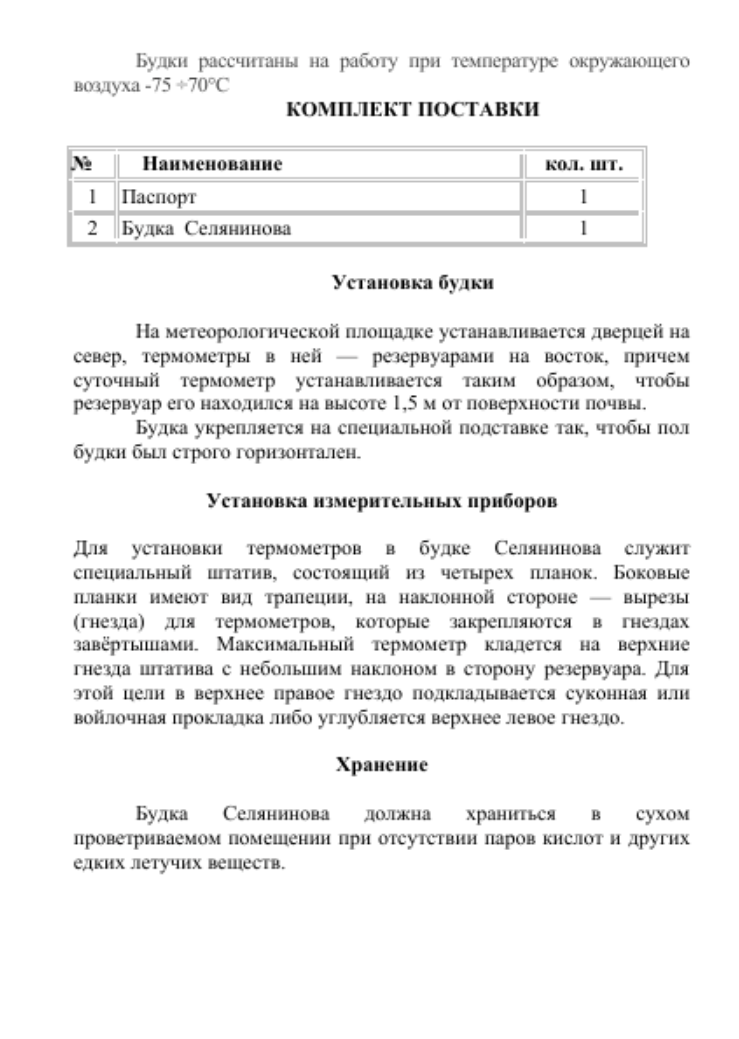 Будки рассчитаны на работу при температуре окружающего воздуха -75 ÷70°С

КОМПЛЕКТ ПОСТАВКИ

| № | Наименование | кол. шт. |
|---|---|---|
| 1 | Паспорт | 1 |
| 2 | Будка Селянинова | 1 |

Установка будки

На метеорологической площадке устанавливается дверцей на север, термометры в ней — резервуарами на восток, причем суточный термометр устанавливается таким образом, чтобы резервуар его находился на высоте 1,5 м от поверхности почвы.

Будка укрепляется на специальной подставке так, чтобы пол будки был строго горизонтален.

Установка измерительных приборов

Для установки термометров в будке Селянинова служит специальный штатив, состоящий из четырех планок. Боковые планки имеют вид трапеции, на наклонной стороне — вырезы (гнезда) для термометров, которые закрепляются в гнездах завёртышами. Максимальный термометр кладется на верхние гнезда штатива с небольшим наклоном в сторону резервуара. Для этой цели в верхнее правое гнездо подкладывается суконная или войлочная прокладка либо углубляется верхнее левое гнездо.

Хранение

Будка Селянинова должна храниться в сухом проветриваемом помещении при отсутствии паров кислот и других едких летучих веществ.